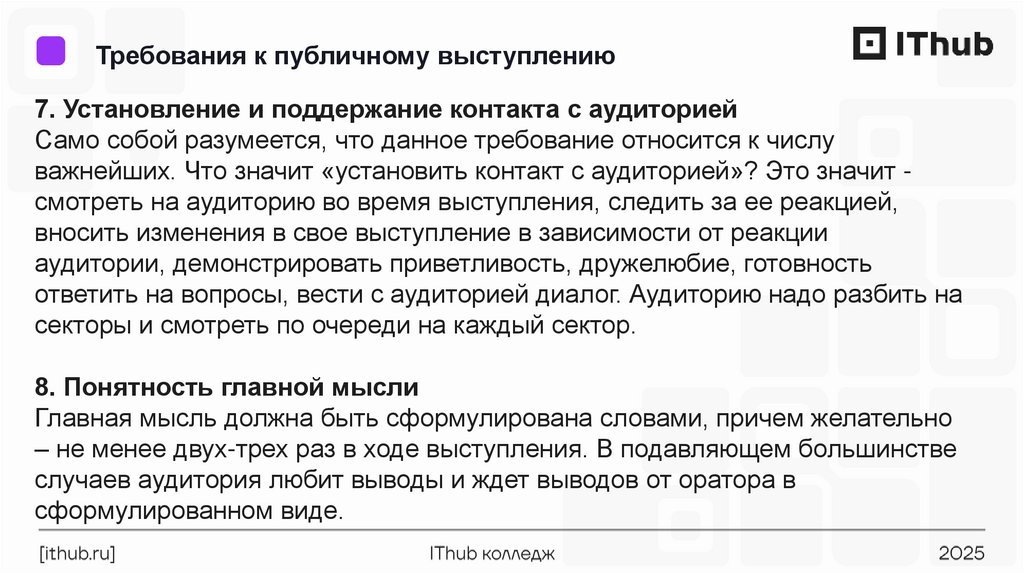 Требования к публичному выступлению

IThub

7. Установление и поддержание контакта с аудиторией
Само собой разумеется, что данное требование относится к числу важнейших. Что значит «установить контакт с аудиторией»? Это значит - смотреть на аудиторию во время выступления, следить за ее реакцией, вносить изменения в свое выступление в зависимости от реакции аудитории, демонстрировать приветливость, дружелюбие, готовность ответить на вопросы, вести с аудиторией диалог. Аудиторию надо разбить на секторы и смотреть по очереди на каждый сектор.

8. Понятность главной мысли
Главная мысль должна быть сформулирована словами, причем желательно – не менее двух-трех раз в ходе выступления. В подавляющем большинстве случаев аудитория любит выводы и ждет выводов от оратора в сформулированном виде.

[ithub.ru]
IThub колледж
2025